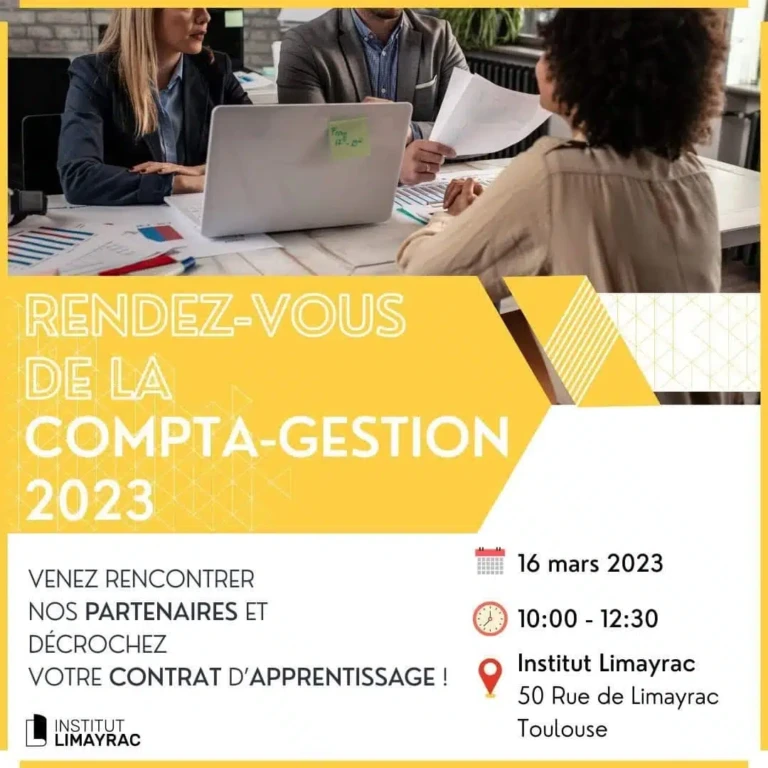 RENDEZ-VOUS
DE LA
COMPTA-GESTION
2023

VENEZ RENCONTRER NOS PARTENAIRES ET DÉCROCHEZ VOTRE CONTRAT D'APPRENTISSAGE !

INSTITUT
LIMAYRAC

16 mars 2023

10:00 - 12:30

Institut Limayrac
50 Rue de Limayrac
Toulouse